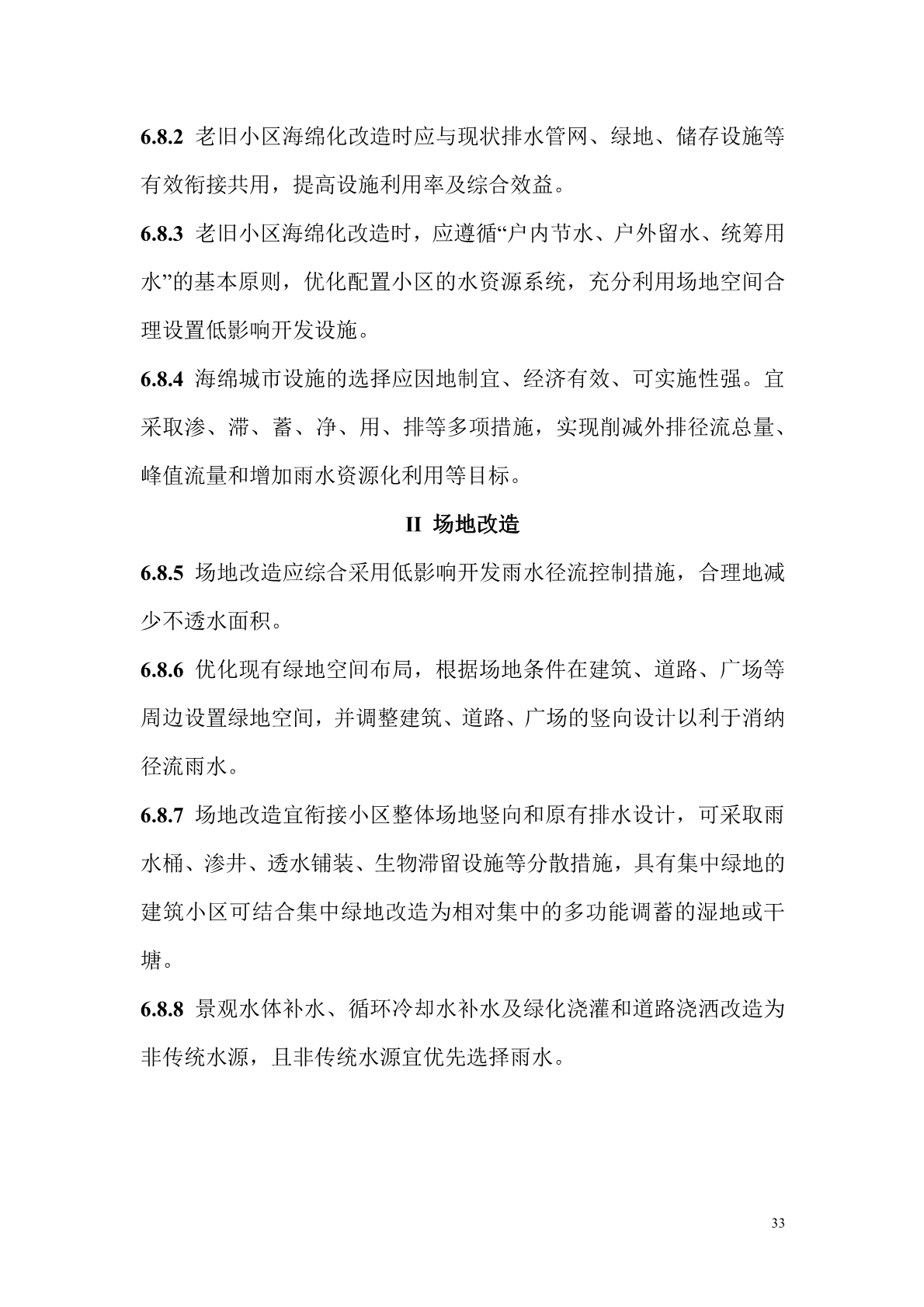 6.8.2 老旧小区海绵化改造时应与现状排水管网、绿地、储存设施等有效衔接共用，提高设施利用率及综合效益。

6.8.3 老旧小区海绵化改造时，应遵循“户内节水、户外留水、统筹用水”的基本原则，优化配置小区的水资源系统，充分利用场地空间合理设置低影响开发设施。

6.8.4 海绵城市设施的选择应因地制宜、经济有效、可实施性强。宜采取渗、滞、蓄、净、用、排等多项措施，实现削减外排径流总量、峰值流量和增加雨水资源化利用等目标。

II 场地改造

6.8.5 场地改造应综合采用低影响开发雨水径流控制措施，合理地减少不透水面积。

6.8.6 优化现有绿地空间布局，根据场地条件在建筑、道路、广场等周边设置绿地空间，并调整建筑、道路、广场的竖向设计以利于消纳径流雨水。

6.8.7 场地改造宜衔接小区整体场地竖向和原有排水设计，可采取雨水桶、渗井、透水铺装、生物滞留设施等分散措施，具有集中绿地的建筑小区可结合集中绿地改造为相对集中的多功能调蓄的湿地或干塘。

6.8.8 景观水体补水、循环冷却水补水及绿化浇灌和道路浇洒改造为非传统水源，且非传统水源宜优先选择雨水。

33